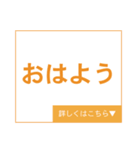 おはよう

詳しくはこちら▼